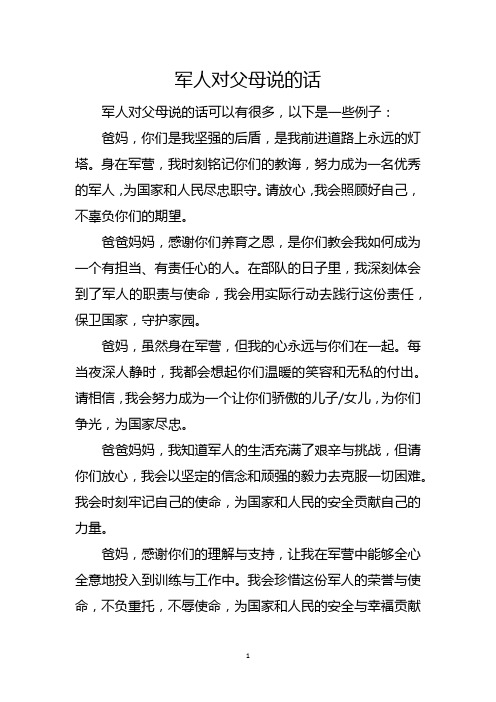 军人对父母说的话

军人对父母说的话可以有很多，以下是一些例子：

爸妈，你们是我坚强的后盾，是我前进道路上永远的灯塔。身在军营，我时刻铭记你们的教诲，努力成为一名优秀的军人，为国家和人民尽忠职守。请放心，我会照顾好自己，不辜负你们的期望。

爸爸妈妈，感谢你们养育之恩，是你们教会我如何成为一个有担当、有责任心的人。在部队的日子里，我深刻体会到了军人的职责与使命，我会用实际行动去践行这份责任，保卫国家，守护家园。

爸妈，虽然身在军营，但我的心永远与你们在一起。每当夜深人静时，我都会想起你们温暖的笑容和无私的付出。请相信，我会努力成为一个让你们骄傲的儿子/女儿，为你们争光，为国家尽忠。

爸爸妈妈，我知道军人的生活充满了艰辛与挑战，但请你们放心，我会以坚定的信念和顽强的毅力去克服一切困难。我会时刻牢记自己的使命，为国家和人民的安全贡献自己的力量。

爸妈，感谢你们的理解与支持，让我在军营中能够全心全意地投入到训练与工作中。我会珍惜这份军人的荣誉与使命，不负重托，不辱使命，为国家和人民的安全与幸福贡献

1